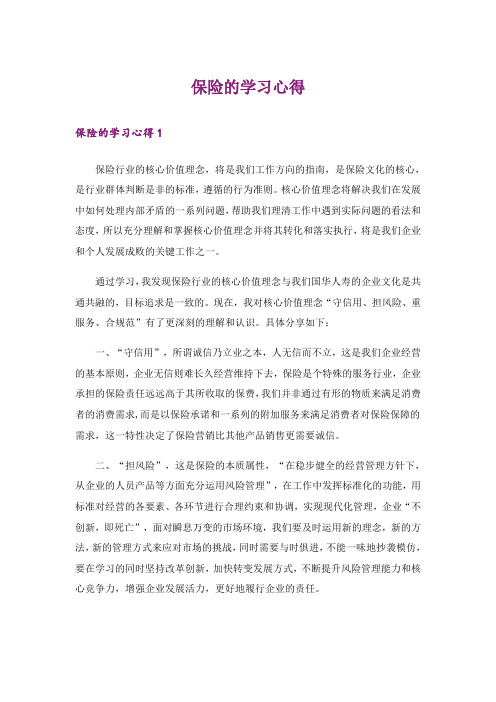 保险的学习心得

保险的学习心得1

保险行业的核心价值理念，将是我们工作方向的指南，是保险文化的核心，是行业群体判断是非的标准，遵循的行为准则。核心价值理念将解决我们在发展中如何处理内部矛盾的一系列问题，帮助我们理清工作中遇到实际问题的看法和态度，所以充分理解和掌握核心价值理念并将其转化和落实执行，将是我们企业和个人发展成败的关键工作之一。

通过学习，我发现保险行业的核心价值理念与我们国华人寿的企业文化是共通共融的，目标追求是一致的。现在，我对核心价值理念“守信用、担风险、重服务、合规范”有了更深刻的理解和认识。具体分享如下：

一、“守信用”，所谓诚信乃立业之本，人无信而不立，这是我们企业经营的基本原则，企业无信则难长久经营维持下去，保险是个特殊的服务行业，企业承担的保险责任远远高于其所收取的保费，我们并非通过有形的物质来满足消费者的消费需求，而是以保险承诺和一系列的附加服务来满足消费者对保险保障的需求，这一特性决定了保险营销比其他产品销售更需要诚信。

二、“担风险”，这是保险的本质属性，“在稳步健全的经营管理方针下，从企业的人员产品等方面充分运用风险管理”，在工作中发挥标准化的功能，用标准对经营的各要素、各环节进行合理约束和协调，实现现代化管理，企业“不创新，即死亡”，面对瞬息万变的市场环境，我们要及时运用新的理念，新的方法，新的管理方式来应对市场的挑战，同时需要与时俱进，不能一味地抄袭模仿，要在学习的同时坚持改革创新，加快转变发展方式，不断提升风险管理能力和核心竞争力，增强企业发展活力，更好地履行企业的责任。